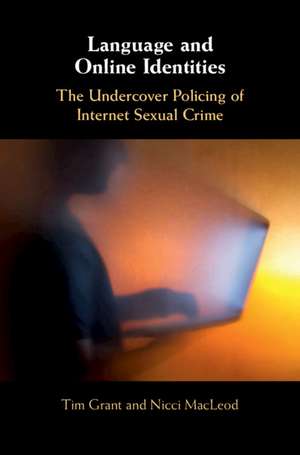 Language and Online Identities

The Undercover Policing of Internet Sexual Crime

Tim Grant and Nicci MacLeod